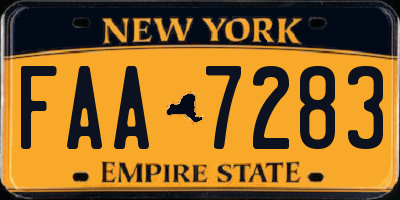 NEW YORK

FAA 7283

EMPIRE STATE